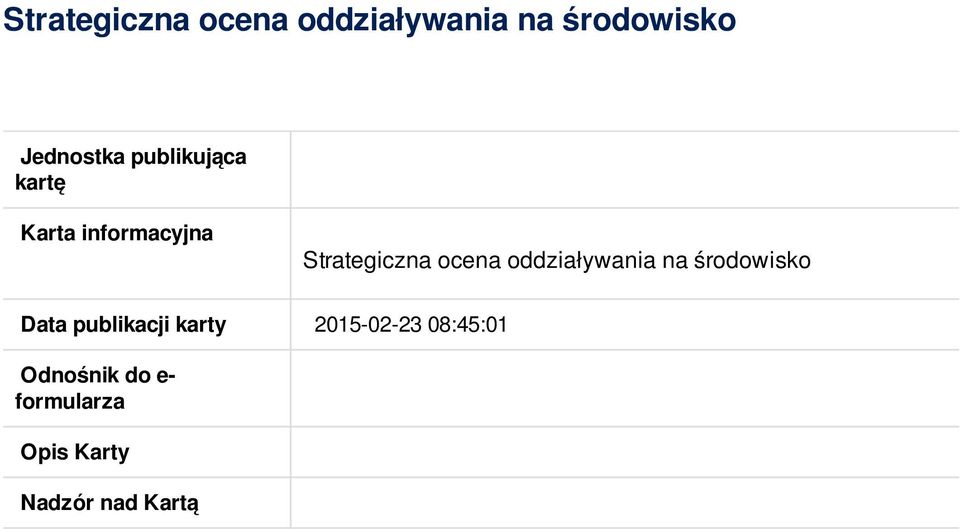 Strategiczna ocena oddziaływania na środowisko

| | |
|---|---|
| Jednostka publikująca kartę | |
| Karta informacyjna | Strategiczna ocena oddziaływania na środowisko |
| Data publikacji karty | 2015-02-23 08:45:01 |
| Odnośnik do e-formularza | |
| Opis Karty | |
| Nadzór nad Kartą | |